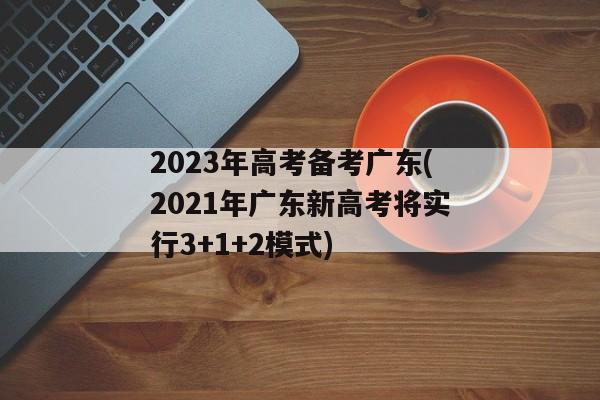 2023年高考备考广东(2021年广东新高考将实行3+1+2模式)